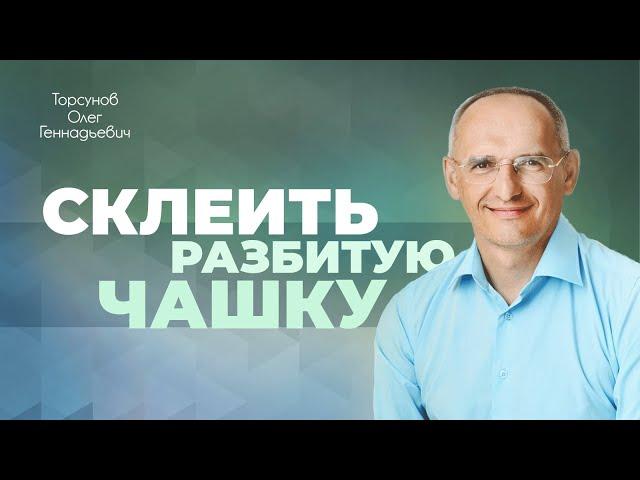 Торсунов Олег Геннадьевич

СКЛЕИТЬ РАЗБИТУЮ ЧАШКУ